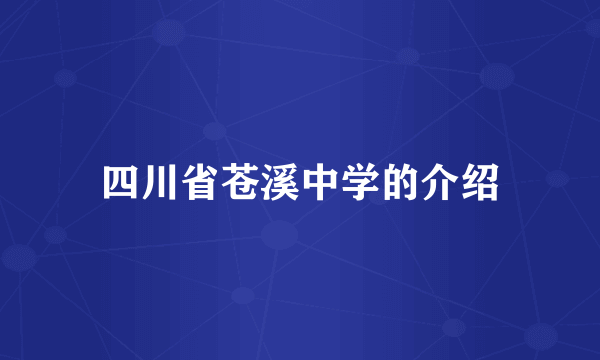 四川省苍溪中学的介绍